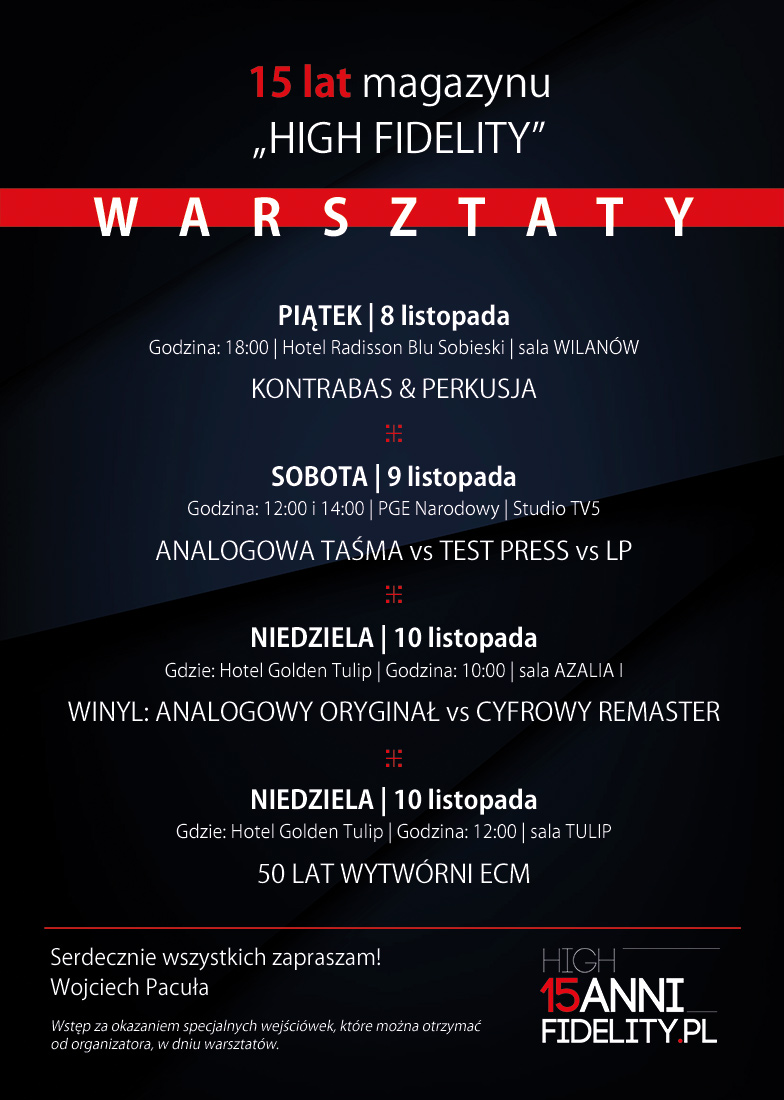 15 lat magazynu „HIGH FIDELITY”

WARSZTATY

PIĄTEK | 8 listopada
Godzina: 18:00 | Hotel Radisson Blu Sobieski | sala WILANÓW

KONTRABAS & PERKUSJA

SOBOTA | 9 listopada
Godzina: 12:00 i 14:00 | PGE Narodowy | Studio TV5

ANALOGOWA TAŚMA vs TEST PRESS vs LP

NIEDZIELA | 10 listopada
Gdzie: Hotel Golden Tulip | Godzina: 10:00 | sala AZALIA I

WINYL: ANALOGOWY ORYGINAŁ vs CYFROWY REMASTER

NIEDZIELA | 10 listopada
Gdzie: Hotel Golden Tulip | Godzina: 12:00 | sala TULIP

50 LAT WYTWÓRNI ECM

Serdecznie wszystkich zapraszam!
Wojciech Pacuła

Wstęp za okazaniem specjalnych wejściówek, które można otrzymać od organizatora, w dniu warsztatów.

HIGH
15ANNI
FIDELITY.PL